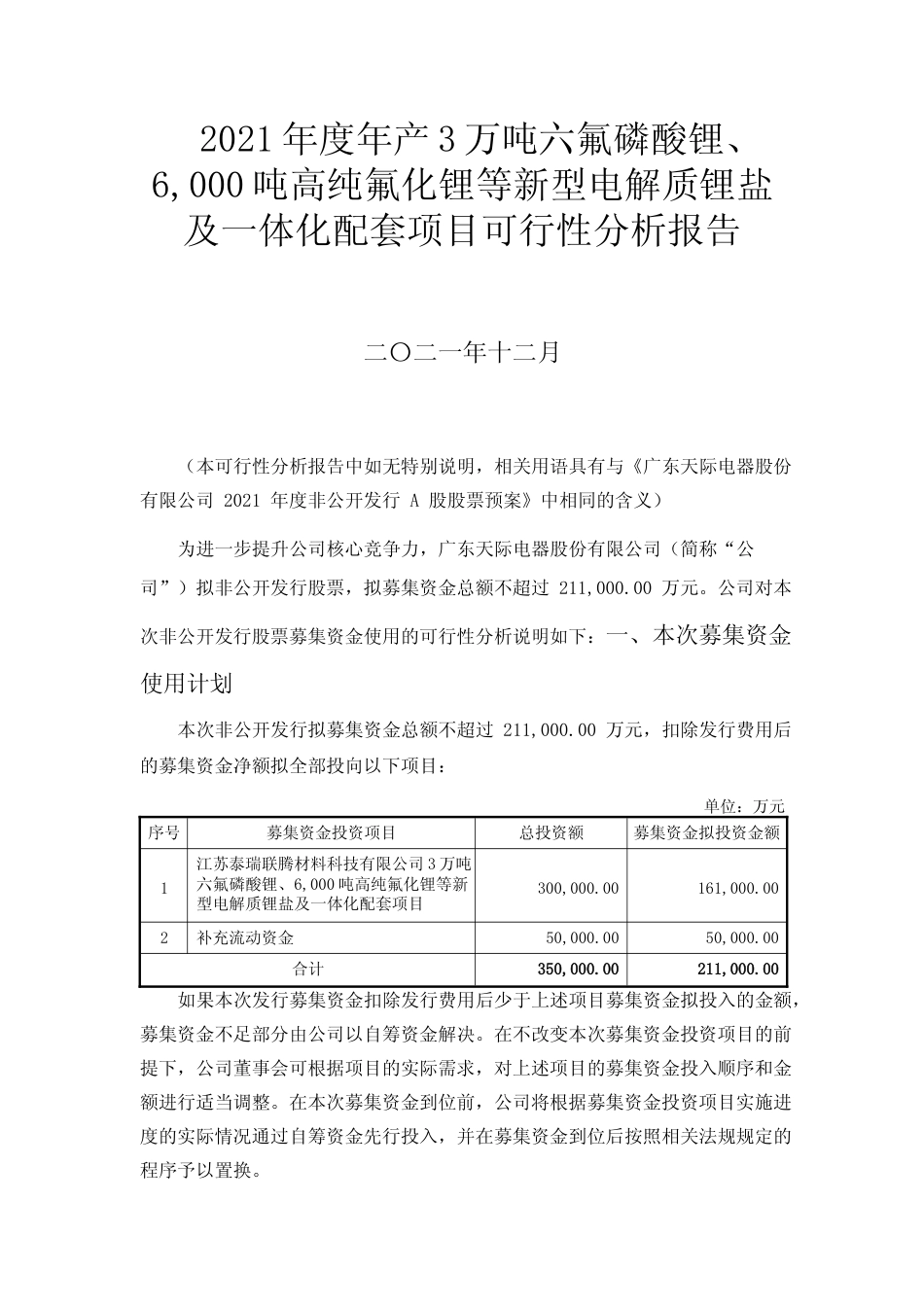 2021年度年产3万吨六氟磷酸锂、6,000吨高纯氟化锂等新型电解质锂盐及一体化配套项目可行性分析报告

二〇二一年十二月

（本可行性分析报告中如无特别说明，相关用语具有与《广东天际电器股份有限公司 2021 年度非公开发行 A 股股票预案》中相同的含义）

为进一步提升公司核心竞争力，广东天际电器股份有限公司（简称“公司”）拟非公开发行股票，拟募集资金总额不超过 211,000.00 万元。公司对本次非公开发行股票募集资金使用的可行性分析说明如下：一、本次募集资金使用计划

本次非公开发行拟募集资金总额不超过 211,000.00 万元，扣除发行费用后的募集资金净额拟全部投向以下项目：

单位：万元

| 序号 | 募集资金投资项目 | 总投资额 | 募集资金拟投资金额 |
|---|---|---|---|
| 1 | 江苏泰瑞联腾材料科技有限公司3万吨六氟磷酸锂、6,000吨高纯氟化锂等新型电解质锂盐及一体化配套项目 | 300,000.00 | 161,000.00 |
| 2 | 补充流动资金 | 50,000.00 | 50,000.00 |
| 合计 | | 350,000.00 | 211,000.00 |

如果本次发行募集资金扣除发行费用后少于上述项目募集资金拟投入的金额，募集资金不足部分由公司以自筹资金解决。在不改变本次募集资金投资项目的前提下，公司董事会可根据项目的实际需求，对上述项目的募集资金投入顺序和金额进行适当调整。在本次募集资金到位前，公司将根据募集资金投资项目实施进度的实际情况通过自筹资金先行投入，并在募集资金到位后按照相关法规规定的程序予以置换。